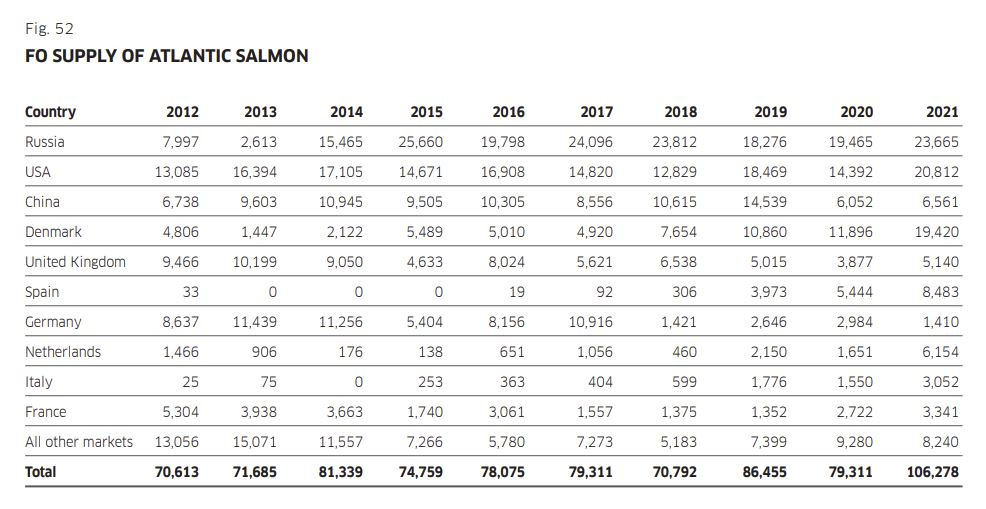 Fig. 52
FO SUPPLY OF ATLANTIC SALMON

| Country | 2012 | 2013 | 2014 | 2015 | 2016 | 2017 | 2018 | 2019 | 2020 | 2021 |
|---|---|---|---|---|---|---|---|---|---|---|
| Russia | 7,997 | 2,613 | 15,465 | 25,660 | 19,798 | 24,096 | 23,812 | 18,276 | 19,465 | 23,665 |
| USA | 13,085 | 16,394 | 17,105 | 14,671 | 16,908 | 14,820 | 12,829 | 18,469 | 14,392 | 20,812 |
| China | 6,738 | 9,603 | 10,945 | 9,505 | 10,305 | 8,556 | 10,615 | 14,539 | 6,052 | 6,561 |
| Denmark | 4,806 | 1,447 | 2,122 | 5,489 | 5,010 | 4,920 | 7,654 | 10,860 | 11,896 | 19,420 |
| United Kingdom | 9,466 | 10,199 | 9,050 | 4,633 | 8,024 | 5,621 | 6,538 | 5,015 | 3,877 | 5,140 |
| Spain | 33 | 0 | 0 | 0 | 19 | 92 | 306 | 3,973 | 5,444 | 8,483 |
| Germany | 8,637 | 11,439 | 11,256 | 5,404 | 8,156 | 10,916 | 1,421 | 2,646 | 2,984 | 1,410 |
| Netherlands | 1,466 | 906 | 176 | 138 | 651 | 1,056 | 460 | 2,150 | 1,651 | 6,154 |
| Italy | 25 | 75 | 0 | 253 | 363 | 404 | 599 | 1,776 | 1,550 | 3,052 |
| France | 5,304 | 3,938 | 3,663 | 1,740 | 3,061 | 1,557 | 1,375 | 1,352 | 2,722 | 3,341 |
| All other markets | 13,056 | 15,071 | 11,557 | 7,266 | 5,780 | 7,273 | 5,183 | 7,399 | 9,280 | 8,240 |
| Total | 70,613 | 71,685 | 81,339 | 74,759 | 78,075 | 79,311 | 70,792 | 86,455 | 79,311 | 106,278 |